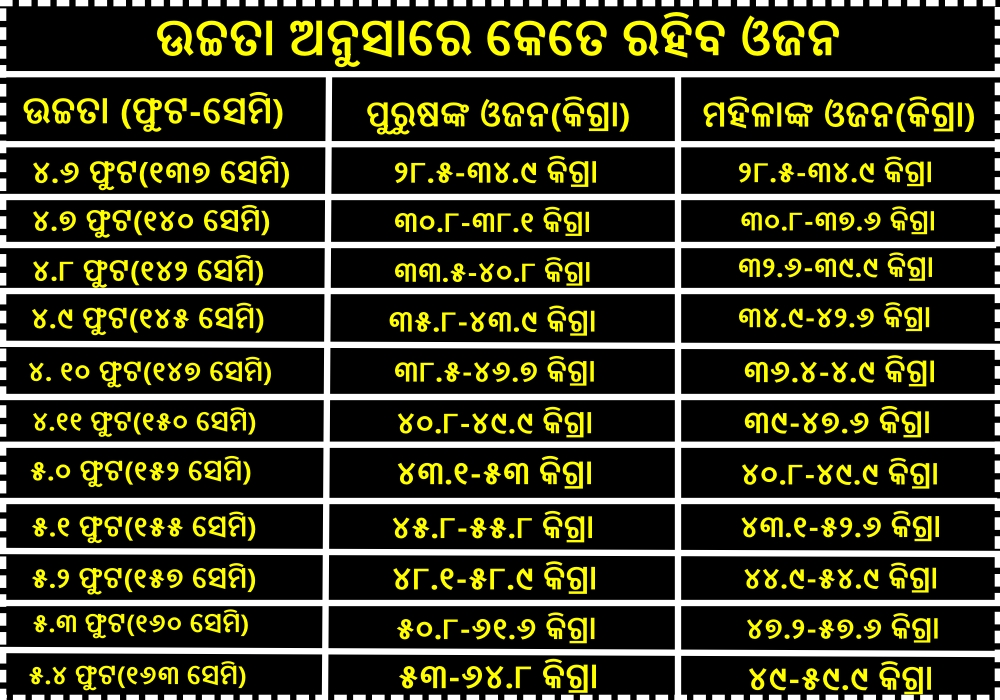 ଉଚ୍ଚତା ଅନୁସାରେ କେତେ ରହିବ ଓଜନ

| ଉଚ୍ଚତା (ଫୁଟ-ସେମି) | ପୁରୁଷଙ୍କ ଓଜନ(କିଗ୍ରା) | ମହିଳାଙ୍କ ଓଜନ(କିଗ୍ରା) |
|---|---|---|
| ୪.୬ ଫୁଟ(୧୩୭ ସେମି) | ୨୮.୫-୩୪.୯ କିଗ୍ରା | ୨୮.୫-୩୪.୯ କିଗ୍ରା |
| ୪.୭ ଫୁଟ(୧୪୦ ସେମି) | ୩୦.୮-୩୮.୧ କିଗ୍ରା | ୩୦.୮-୩୭.୬ କିଗ୍ରା |
| ୪.୮ ଫୁଟ(୧୪୨ ସେମି) | ୩୩.୫-୪୦.୮ କିଗ୍ରା | ୩୨.୬-୩୯.୯ କିଗ୍ରା |
| ୪.୯ ଫୁଟ(୧୪୫ ସେମି) | ୩୫.୮-୪୩.୯ କିଗ୍ରା | ୩୪.୯-୪୨.୬ କିଗ୍ରା |
| ୪. ୧୦ ଫୁଟ(୧୪୭ ସେମି) | ୩୮.୫-୪୬.୭ କିଗ୍ରା | ୩୬.୪-୪.୯ କିଗ୍ରା |
| ୪.୧୧ ଫୁଟ(୧୫୦ ସେମି) | ୪୦.୮-୪୯.୯ କିଗ୍ରା | ୩୯-୪୭.୬ କିଗ୍ରା |
| ୫.୦ ଫୁଟ(୧୫୨ ସେମି) | ୪୩.୧-୫୩ କିଗ୍ରା | ୪୦.୮-୪୯.୯ କିଗ୍ରା |
| ୫.୧ ଫୁଟ(୧୫୫ ସେମି) | ୪୫.୮-୫୫.୮ କିଗ୍ରା | ୪୩.୧-୫୨.୬ କିଗ୍ରା |
| ୫.୨ ଫୁଟ(୧୫୭ ସେମି) | ୪୮.୧-୫୮.୯ କିଗ୍ରା | ୪୪.୯-୫୪.୯ କିଗ୍ରା |
| ୫.୩ ଫୁଟ(୧୬୦ ସେମି) | ୫୦.୮-୬୧.୬ କିଗ୍ରା | ୪୭.୨-୫୭.୬ କିଗ୍ରା |
| ୫.୪ ଫୁଟ(୧୬୩ ସେମି) | ୫୩-୬୪.୮ କିଗ୍ରା | ୪୯-୫୯.୯ କିଗ୍ରା |